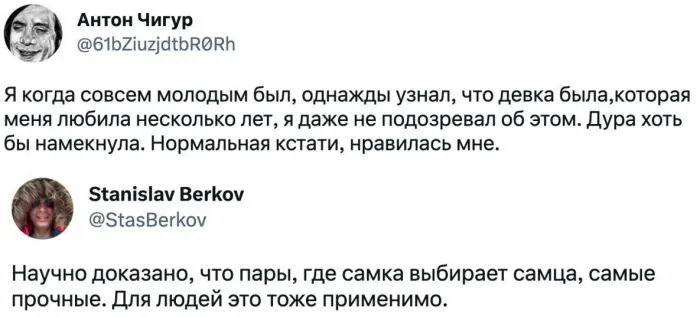 Антон Чигур
@61bZiuzjdtbR0Rh

Я когда совсем молодым был, однажды узнал, что девка была,которая меня любила несколько лет, я даже не подозревал об этом. Дура хоть бы намекнула. Нормальная кстати, нравилась мне.

Stanislav Berkov
@StasBerkov

Научно доказано, что пары, где самка выбирает самца, самые прочные. Для людей это тоже применимо.